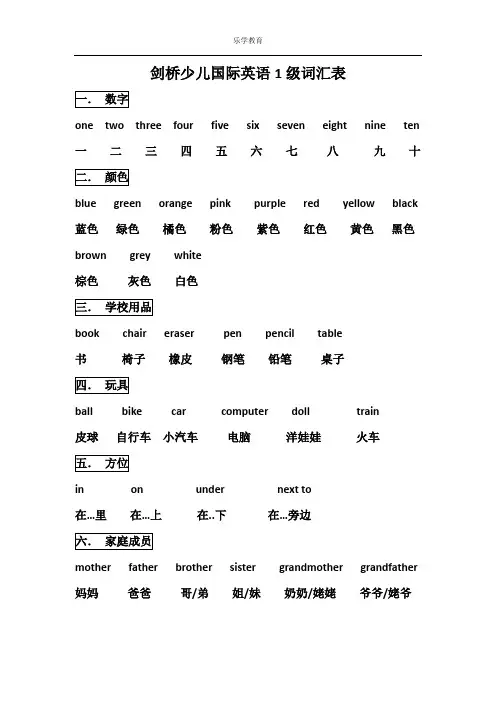 乐学教育

剑桥少儿国际英语 1 级词汇表

一. 数字

one two three four five six seven eight nine ten

一 二 三 四 五 六 七 八 九 十

二. 颜色

blue green orange pink purple red yellow black

蓝色 绿色 橘色 粉色 紫色 红色 黄色 黑色

brown grey white

棕色 灰色 白色

三. 学校用品

book chair eraser pen pencil table

书 椅子 橡皮 钢笔 铅笔 桌子

四. 玩具

ball bike car computer doll train

皮球 自行车 小汽车 电脑 洋娃娃 火车

五. 方位

in on under next to

在...里 在...上 在..下 在...旁边

六. 家庭成员

mother father brother sister grandmother grandfather

妈妈 爸爸 哥/弟 姐/妹 奶奶/姥姥 爷爷/姥爷